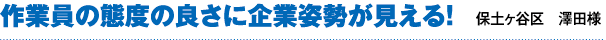 作業員の態度の良さに企業姿勢が見える！ 保土ヶ谷区 澤田様